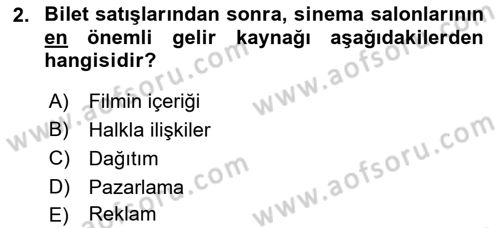 2. Bilet satışlarından sonra, sinema salonlarının en önemli gelir kaynağı aşağıdakilerden hangisidir?

A) Filmin içeriği
B) Halkla ilişkiler
C) Dağıtım
D) Pazarlama
E) Reklam

www.aofsoru.com
www.aofsoru.com
www.aofsoru.com
www.aofsoru.com